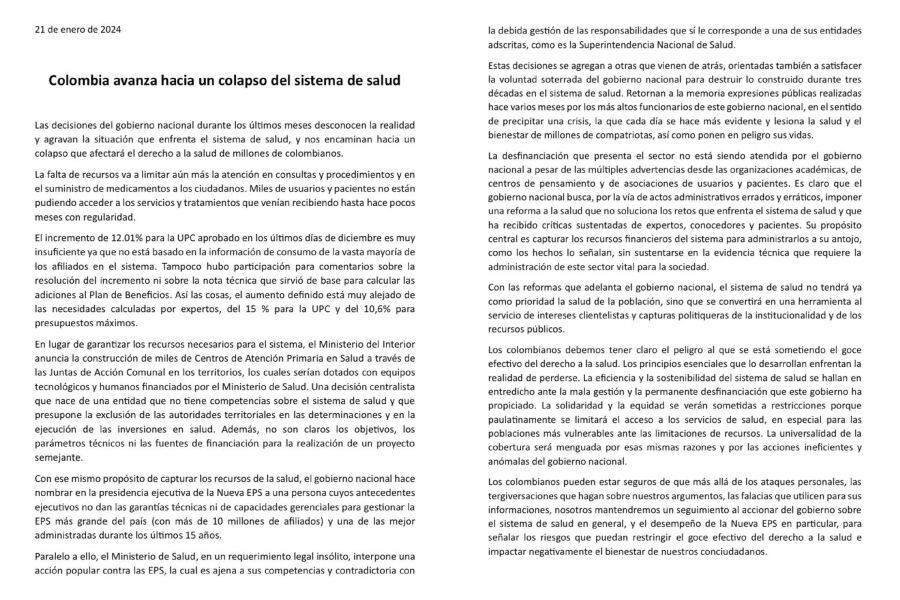 21 de enero de 2024

Colombia avanza hacia un colapso del sistema de salud

Las decisiones del gobierno nacional durante los últimos meses desconocen la realidad y agravan la situación que enfrenta el sistema de salud, y nos encaminan hacia un colapso que afectará el derecho a la salud de millones de colombianos.

La falta de recursos va a limitar aún más la atención en consultas y procedimientos y en el suministro de medicamentos a los ciudadanos. Miles de usuarios y pacientes no están pudiendo acceder a los servicios y tratamientos que venían recibiendo hasta hace pocos meses con regularidad.

El incremento de 12.01% para la UPC aprobado en los últimos días de diciembre es muy insuficiente ya que no está basado en la información de consumo de la vasta mayoría de los afiliados en el sistema. Tampoco hubo participación para comentarios sobre la resolución del incremento ni sobre la nota técnica que sirvió de base para calcular las adiciones al Plan de Beneficios. Así las cosas, el aumento definido está muy alejado de las necesidades calculadas por expertos, del 15 % para la UPC y del 10,6% para presupuestos máximos.

En lugar de garantizar los recursos necesarios para el sistema, el Ministerio del Interior anuncia la construcción de miles de Centros de Atención Primaria en Salud a través de las Juntas de Acción Comunal en los territorios, los cuales serían dotados con equipos tecnológicos y humanos financiados por el Ministerio de Salud. Una decisión centralista que nace de una entidad que no tiene competencias sobre el sistema de salud y que presupone la exclusión de las autoridades territoriales en las determinaciones y en la ejecución de las inversiones en salud. Además, no son claros los objetivos, los parámetros técnicos ni las fuentes de financiación para la realización de un proyecto semejante.

Con ese mismo propósito de capturar los recursos de la salud, el gobierno nacional hace nombrar en la presidencia ejecutiva de la Nueva EPS a una persona cuyos antecedentes ejecutivos no dan las garantías técnicas ni de capacidades gerenciales para gestionar la EPS más grande del país (con más de 10 millones de afiliados) y una de las mejor administradas durante los últimos 15 años.

Paralelo a ello, el Ministerio de Salud, en un requerimiento legal insólito, interpone una acción popular contra las EPS, la cual es ajena a sus competencias y contradictoria con la debida gestión de las responsabilidades que sí le corresponde a una de sus entidades adscritas, como es la Superintendencia Nacional de Salud.

Estas decisiones se agregan a otras que vienen de atrás, orientadas también a satisfacer la voluntad soterrada del gobierno nacional para destruir lo construido durante tres décadas en el sistema de salud. Retornan a la memoria expresiones públicas realizadas hace varios meses por los más altos funcionarios de este gobierno nacional, en el sentido de precipitar una crisis, la que cada día se hace más evidente y lesiona la salud y el bienestar de millones de compatriotas, así como ponen en peligro sus vidas.

La desfinanciación que presenta el sector no está siendo atendida por el gobierno nacional a pesar de las múltiples advertencias desde las organizaciones académicas, de centros de pensamiento y de asociaciones de usuarios y pacientes. Es claro que el gobierno nacional busca, por la vía de actos administrativos errados y erráticos, imponer una reforma a la salud que no soluciona los retos que enfrenta el sistema de salud y que ha recibido críticas sustentadas de expertos, conocedores y pacientes. Su propósito central es capturar los recursos financieros del sistema para administrarlos a su antojo, como los hechos lo señalan, sin sustentarse en la evidencia técnica que requiere la administración de este sector vital para la sociedad.

Con las reformas que adelanta el gobierno nacional, el sistema de salud no tendrá ya como prioridad la salud de la población, sino que se convertirá en una herramienta al servicio de intereses clientelistas y capturas politiqueras de la institucionalidad y de los recursos públicos.

Los colombianos debemos tener claro el peligro al que se está sometiendo el goce efectivo del derecho a la salud. Los principios esenciales que lo desarrollan enfrentan la realidad de perderse. La eficiencia y la sostenibilidad del sistema de salud se hallan en entredicho ante la mala gestión y la permanente desfinanciación que este gobierno ha propiciado. La solidaridad y la equidad se verán sometidas a restricciones porque paulatinamente se limitará el acceso a los servicios de salud, en especial para las poblaciones más vulnerables ante las limitaciones de recursos. La universalidad de la cobertura será menguada por esas mismas razones y por las acciones ineficientes y anómalas del gobierno nacional.

Los colombianos pueden estar seguros de que más allá de los ataques personales, las tergiversaciones que hagan sobre nuestros argumentos, las falacias que utilicen para sus informaciones, nosotros mantendremos un seguimiento al accionar del gobierno sobre el sistema de salud en general, y el desempeño de la Nueva EPS en particular, para señalar los riesgos que puedan restringir el goce efectivo del derecho a la salud e impactar negativamente el bienestar de nuestros conciudadanos.